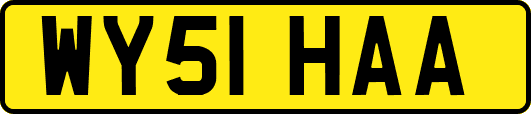 WY51 HAA